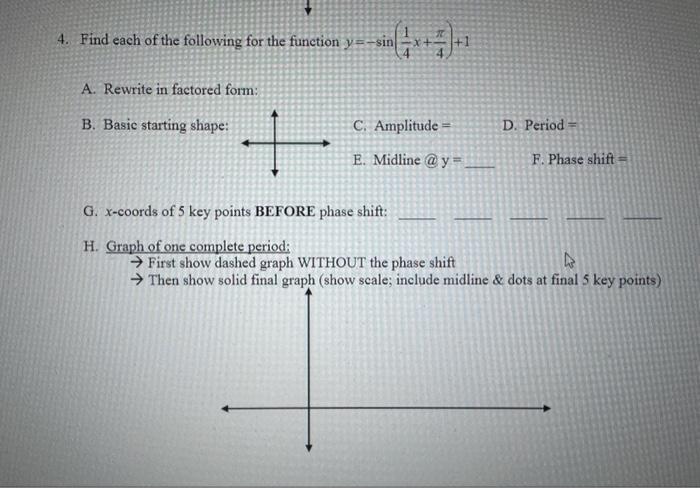 4. Find each of the following for the function $y=-\sin\left(\frac{1}{4}x+\frac{\pi}{4}\right)+1$

A. Rewrite in factored form:

B. Basic starting shape:

C. Amplitude =

D. Period =

E. Midline @ y = ____

F. Phase shift =

G. x-coords of 5 key points **BEFORE** phase shift: ____ ____ ____ ____ ____

H. Graph of one complete period:
→ First show dashed graph WITHOUT the phase shift
→ Then show solid final graph (show scale; include midline & dots at final 5 key points)